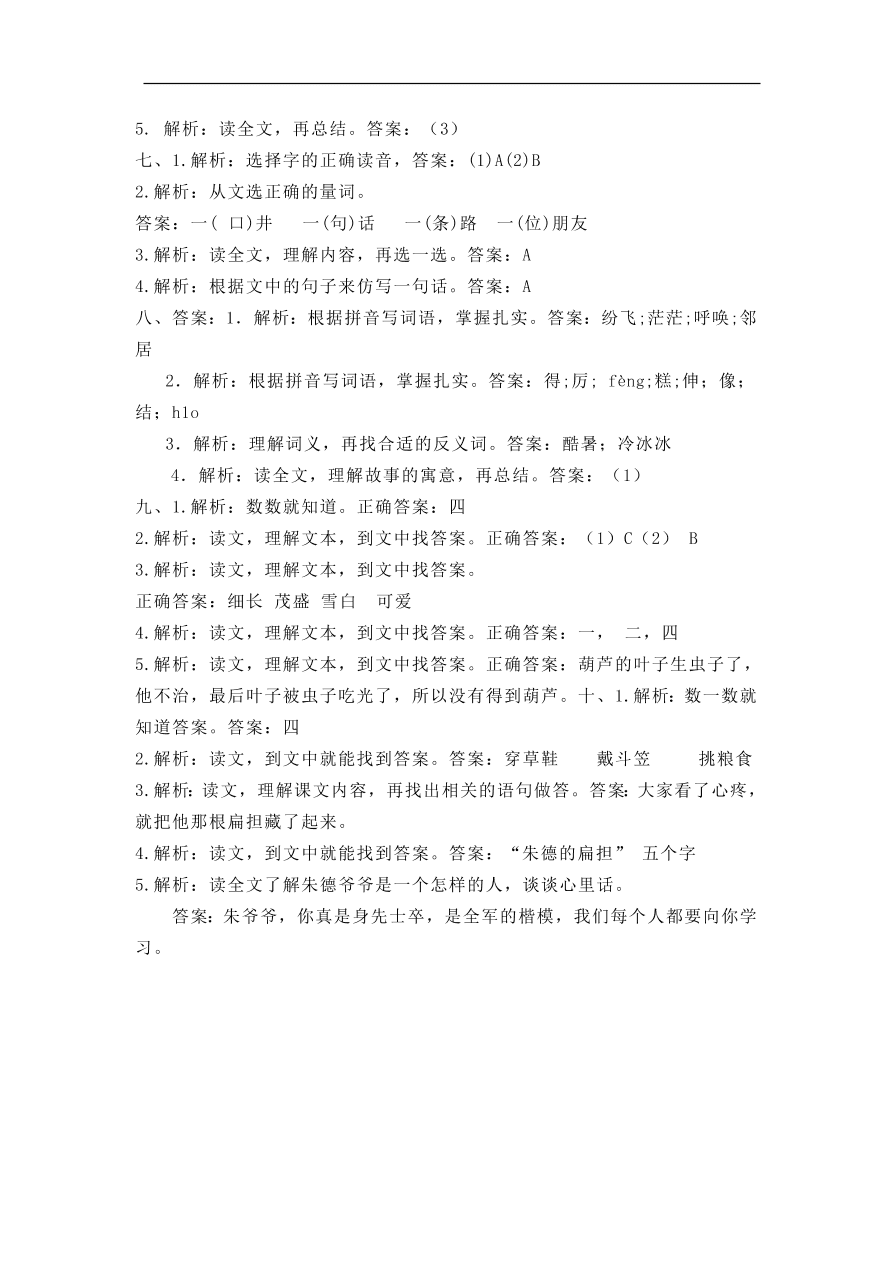 5. 解析：读全文，再总结。答案：（3）
七、1.解析：选择字的正确读音，答案：(1)A(2)B
2.解析：从文选正确的量词。
答案：一( 口)井　一(句)话　一(条)路　一(位)朋友
3.解析：读全文，理解内容，再选一选。答案：A
4.解析：根据文中的句子来仿写一句话。答案：A
八、答案：1. 解析：根据拼音写词语，掌握扎实。答案：纷飞;茫茫;呼唤;邻居

2. 解析：根据拼音写词语，掌握扎实。答案：得;厉; fèng;糕;伸；像；结；hlo

3. 解析：理解词义，再找合适的反义词。答案：酷暑；冷冰冰

4. 解析：读全文，理解故事的寓意，再总结。答案：（1）
九、1.解析：数数就知道。正确答案：四
2.解析：读文，理解文本，到文中找答案。正确答案：（1）C（2） B
3.解析：读文，理解文本，到文中找答案。
正确答案：细长 茂盛 雪白　可爱
4.解析：读文，理解文本，到文中找答案。正确答案：一，　二，四
5.解析：读文，理解文本，到文中找答案。正确答案：葫芦的叶子生虫子了，他不治，最后叶子被虫子吃光了，所以没有得到葫芦。十、1.解析：数一数就知道答案。答案：四
2.解析：读文，到文中就能找到答案。答案：穿草鞋　　戴斗笠　　挑粮食
3.解析：读文，理解课文内容，再找出相关的语句做答。答案：大家看了心疼，就把他那根扁担藏了起来。
4.解析：读文，到文中就能找到答案。答案：“朱德的扁担” 五个字
5.解析：读全文了解朱德爷爷是一个怎样的人，谈谈心里话。

答案：朱爷爷，你真是身先士卒，是全军的楷模，我们每个人都要向你学习。